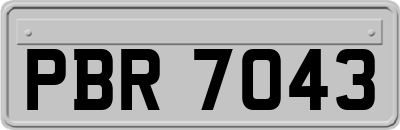 PBR 7043